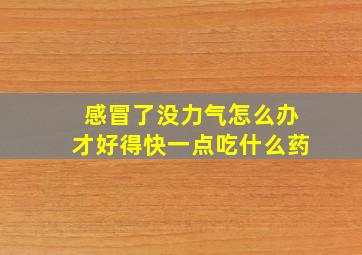 感冒了没力气怎么办
才好得快一点吃什么药